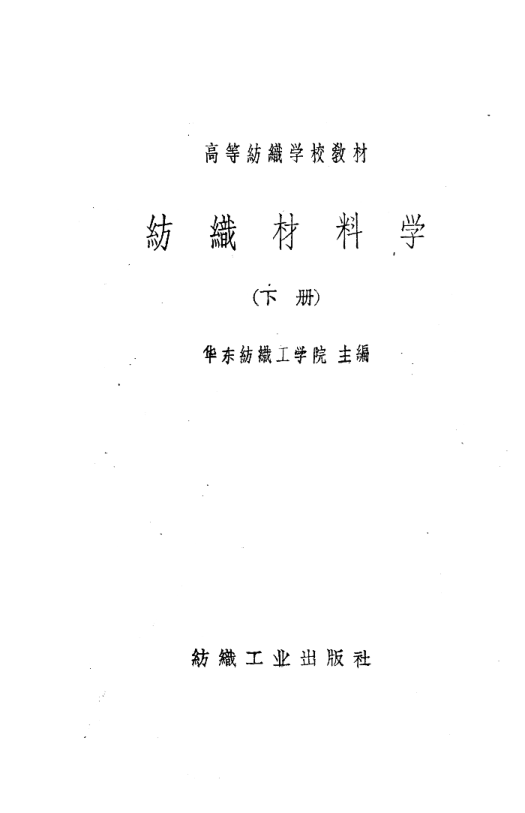 高等紡織学校教材

紡織材料学

(下册)

华东紡織工学院 主編

紡織工业出版社